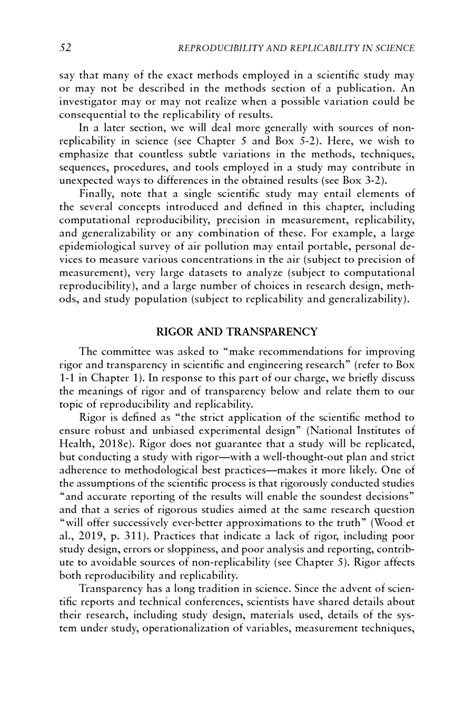 52 REPRODUCIBILITY AND REPLICABILITY IN SCIENCE

say that many of the exact methods employed in a scientific study may or may not be described in the methods section of a publication. An investigator may or may not realize when a possible variation could be consequential to the replicability of results.

In a later section, we will deal more generally with sources of non-replicability in science (see Chapter 5 and Box 5-2). Here, we wish to emphasize that countless subtle variations in the methods, techniques, sequences, procedures, and tools employed in a study may contribute in unexpected ways to differences in the obtained results (see Box 3-2).

Finally, note that a single scientific study may entail elements of the several concepts introduced and defined in this chapter, including computational reproducibility, precision in measurement, replicability, and generalizability or any combination of these. For example, a large epidemiological survey of air pollution may entail portable, personal devices to measure various concentrations in the air (subject to precision of measurement), very large datasets to analyze (subject to computational reproducibility), and a large number of choices in research design, methods, and study population (subject to replicability and generalizability).

RIGOR AND TRANSPARENCY

The committee was asked to "make recommendations for improving rigor and transparency in scientific and engineering research" (refer to Box 1-1 in Chapter 1). In response to this part of our charge, we briefly discuss the meanings of rigor and of transparency below and relate them to our topic of reproducibility and replicability.

Rigor is defined as "the strict application of the scientific method to ensure robust and unbiased experimental design" (National Institutes of Health, 2018e). Rigor does not guarantee that a study will be replicated, but conducting a study with rigor—with a well-thought-out plan and strict adherence to methodological best practices—makes it more likely. One of the assumptions of the scientific process is that rigorously conducted studies "and accurate reporting of the results will enable the soundest decisions" and that a series of rigorous studies aimed at the same research question "will offer successively ever-better approximations to the truth" (Wood et al., 2019, p. 311). Practices that indicate a lack of rigor, including poor study design, errors or sloppiness, and poor analysis and reporting, contribute to avoidable sources of non-replicability (see Chapter 5). Rigor affects both reproducibility and replicability.

Transparency has a long tradition in science. Since the advent of scientific reports and technical conferences, scientists have shared details about their research, including study design, materials used, details of the system under study, operationalization of variables, measurement techniques,